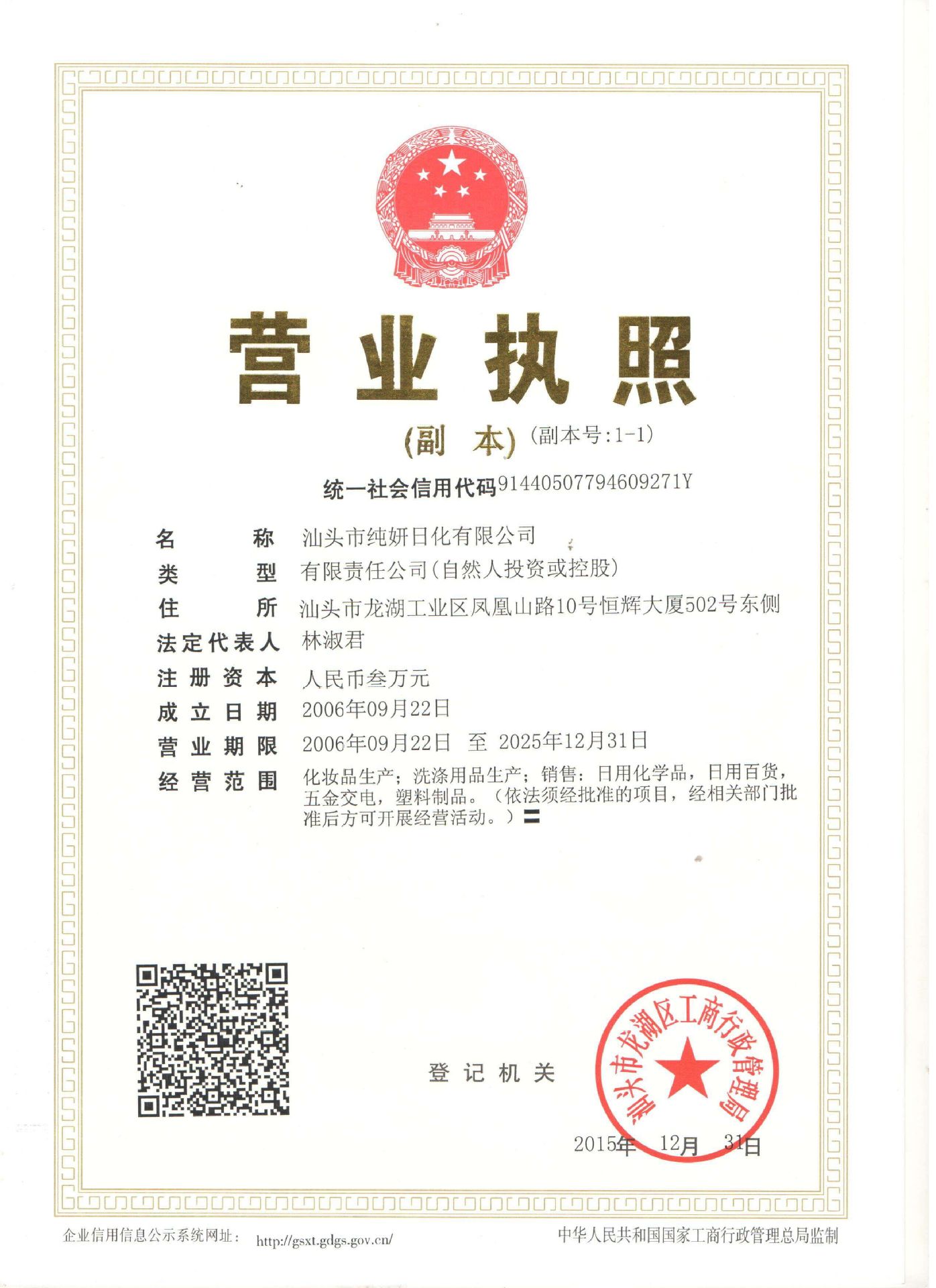 营业执照

(副　本) (副本号:1-1)

统一社会信用代码91440507794609271Y

名　　称　汕头市纯妍日化有限公司
类　　型　有限责任公司(自然人投资或控股)
住　　所　汕头市龙湖工业区凤凰山路10号恒辉大厦502号东侧
法定代表人　林淑君
注册资本　人民币叁万元
成立日期　2006年09月22日
营业期限　2006年09月22日　至　2025年12月31日
经营范围　化妆品生产；洗涤用品生产；销售：日用化学品，日用百货，五金交电，塑料制品。（依法须经批准的项目，经相关部门批准后方可开展经营活动。）〓

登记机关

汕头市龙湖区工商行政管理局

2015年　12月　31日

企业信用信息公示系统网址：　http://gsxt.gdgs.gov.cn/　　中华人民共和国国家工商行政管理总局监制